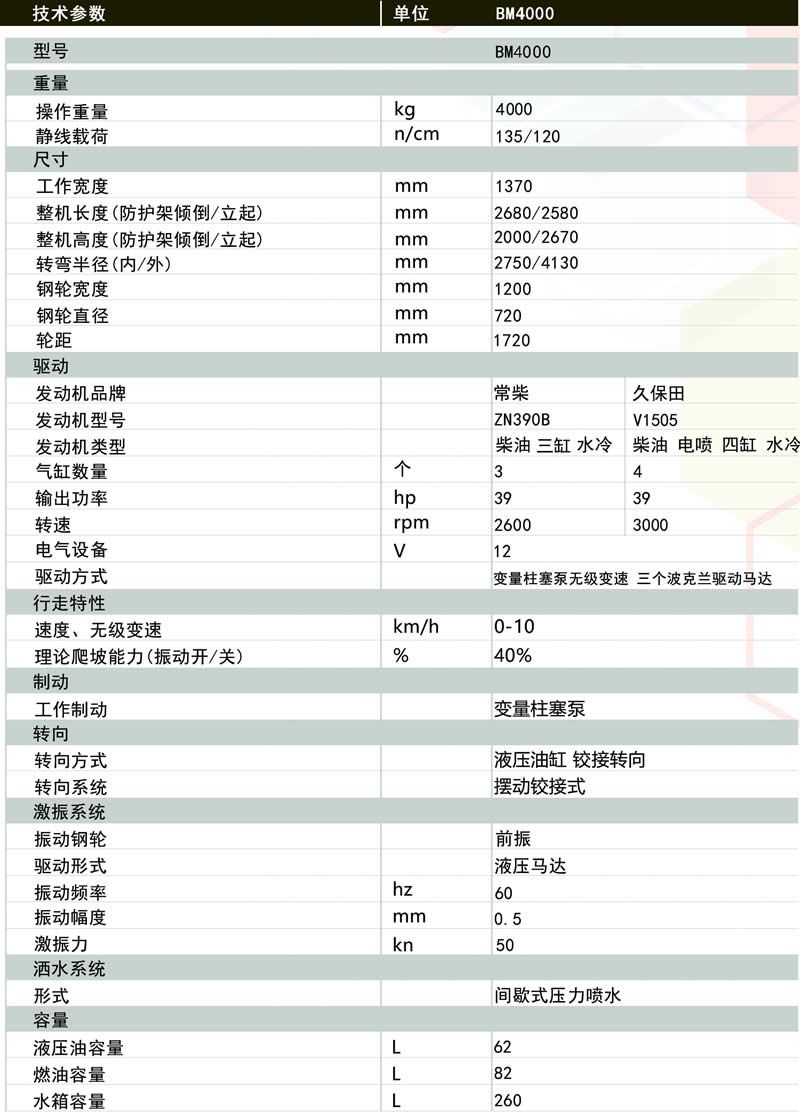 | 技术参数 | 单位 | BM4000 | |
|---|---|---|---|
| 型号 | | BM4000 | |
| 重量 | | | |
| 操作重量 | kg | 4000 | |
| 静线载荷 | n/cm | 135/120 | |
| 尺寸 | | | |
| 工作宽度 | mm | 1370 | |
| 整机长度(防护架倾倒/立起) | mm | 2680/2580 | |
| 整机高度(防护架倾倒/立起) | mm | 2000/2670 | |
| 转弯半径(内/外) | mm | 2750/4130 | |
| 钢轮宽度 | mm | 1200 | |
| 钢轮直径 | mm | 720 | |
| 轮距 | mm | 1720 | |
| 驱动 | | | |
| 发动机品牌 | | 常柴 | 久保田 |
| 发动机型号 | | ZN390B | V1505 |
| 发动机类型 | | 柴油 三缸 水冷 | 柴油 电喷 四缸 水冷 |
| 气缸数量 | 个 | 3 | 4 |
| 输出功率 | hp | 39 | 39 |
| 转速 | rpm | 2600 | 3000 |
| 电气设备 | V | 12 | |
| 驱动方式 | | 变量柱塞泵无级变速 三个波克兰驱动马达 | |
| 行走特性 | | | |
| 速度、无级变速 | km/h | 0-10 | |
| 理论爬坡能力(振动开/关) | % | 40% | |
| 制动 | | | |
| 工作制动 | | 变量柱塞泵 | |
| 转向 | | | |
| 转向方式 | | 液压油缸 铰接转向 | |
| 转向系统 | | 摆动铰接式 | |
| 激振系统 | | | |
| 振动钢轮 | | 前振 | |
| 驱动形式 | | 液压马达 | |
| 振动频率 | hz | 60 | |
| 振动幅度 | mm | 0.5 | |
| 激振力 | kn | 50 | |
| 洒水系统 | | | |
| 形式 | | 间歇式压力喷水 | |
| 容量 | | | |
| 液压油容量 | L | 62 | |
| 燃油容量 | L | 82 | |
| 水箱容量 | L | 260 | |